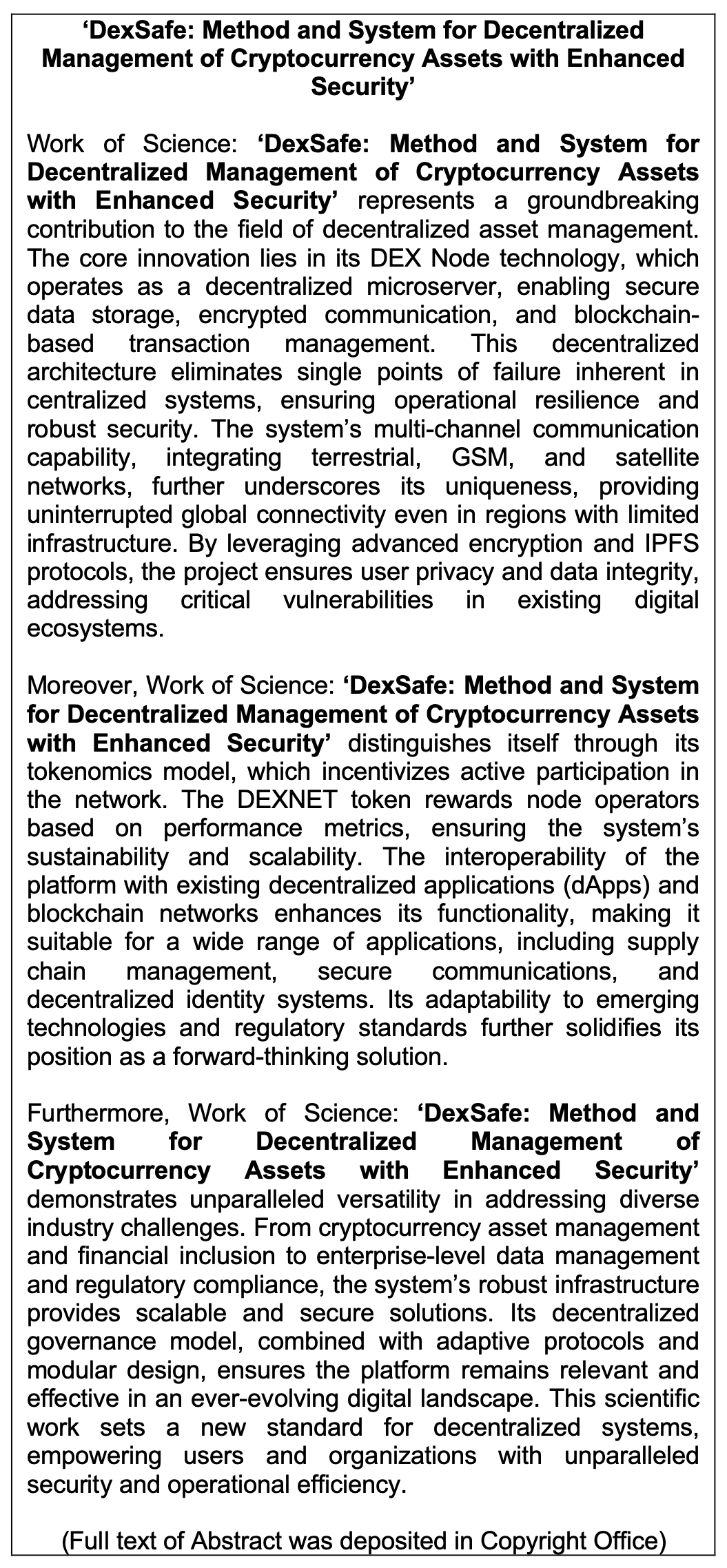 ‘DexSafe: Method and System for Decentralized Management of Cryptocurrency Assets with Enhanced Security’

Work of Science: ‘DexSafe: Method and System for Decentralized Management of Cryptocurrency Assets with Enhanced Security’ represents a groundbreaking contribution to the field of decentralized asset management. The core innovation lies in its DEX Node technology, which operates as a decentralized microserver, enabling secure data storage, encrypted communication, and blockchain-based transaction management. This decentralized architecture eliminates single points of failure inherent in centralized systems, ensuring operational resilience and robust security. The system’s multi-channel communication capability, integrating terrestrial, GSM, and satellite networks, further underscores its uniqueness, providing uninterrupted global connectivity even in regions with limited infrastructure. By leveraging advanced encryption and IPFS protocols, the project ensures user privacy and data integrity, addressing critical vulnerabilities in existing digital ecosystems.

Moreover, Work of Science: ‘DexSafe: Method and System for Decentralized Management of Cryptocurrency Assets with Enhanced Security’ distinguishes itself through its tokenomics model, which incentivizes active participation in the network. The DEXNET token rewards node operators based on performance metrics, ensuring the system’s sustainability and scalability. The interoperability of the platform with existing decentralized applications (dApps) and blockchain networks enhances its functionality, making it suitable for a wide range of applications, including supply chain management, secure communications, and decentralized identity systems. Its adaptability to emerging technologies and regulatory standards further solidifies its position as a forward-thinking solution.

Furthermore, Work of Science: ‘DexSafe: Method and System for Decentralized Management of Cryptocurrency Assets with Enhanced Security’ demonstrates unparalleled versatility in addressing diverse industry challenges. From cryptocurrency asset management and financial inclusion to enterprise-level data management and regulatory compliance, the system’s robust infrastructure provides scalable and secure solutions. Its decentralized governance model, combined with adaptive protocols and modular design, ensures the platform remains relevant and effective in an ever-evolving digital landscape. This scientific work sets a new standard for decentralized systems, empowering users and organizations with unparalleled security and operational efficiency.

(Full text of Abstract was deposited in Copyright Office)